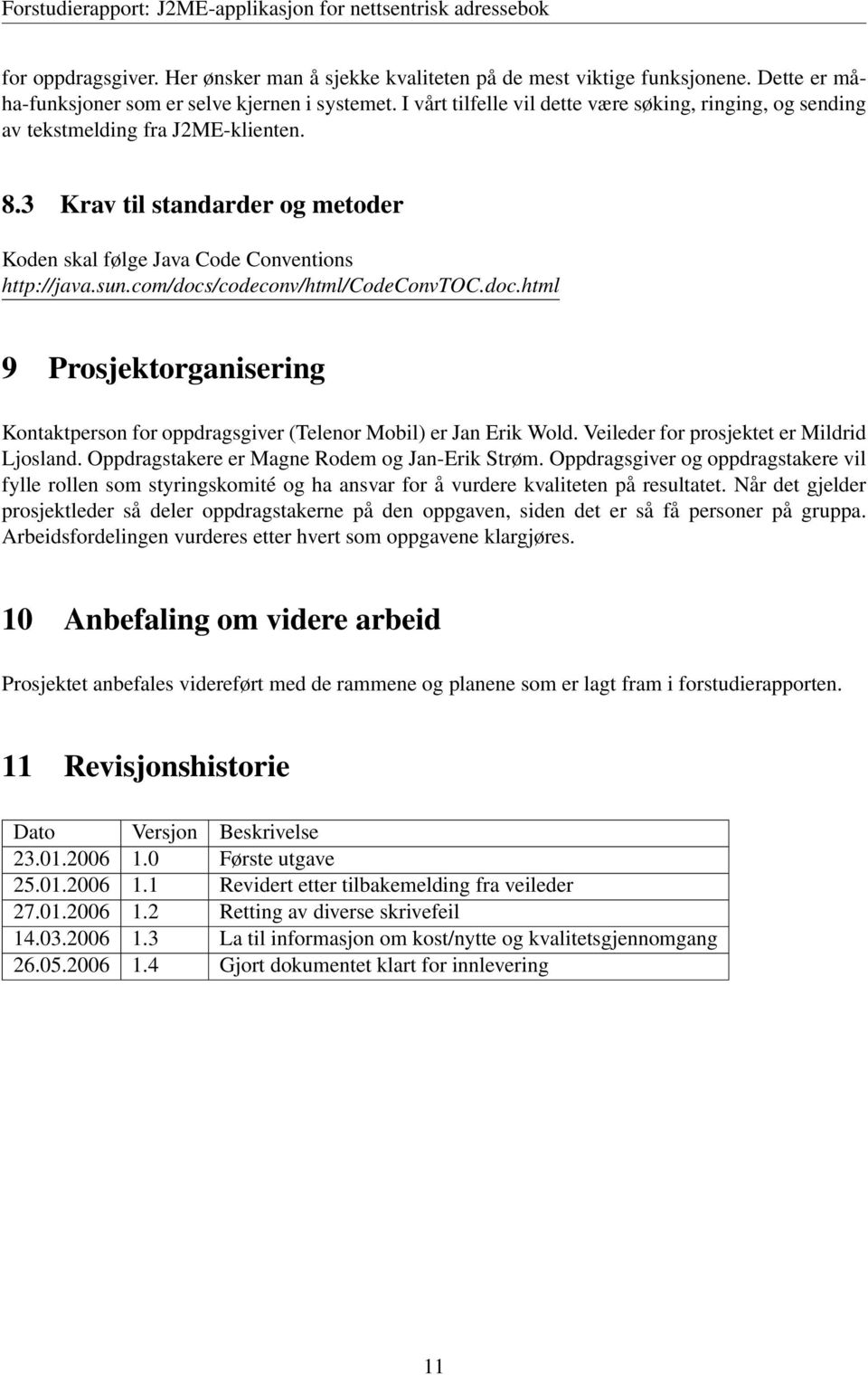 Forstudierapport: J2ME-applikasjon for nettsentrisk adressebok

for oppdragsgiver. Her ønsker man å sjekke kvaliteten på de mest viktige funksjonene. Dette er må-ha-funksjoner som er selve kjernen i systemet. I vårt tilfelle vil dette være søking, ringing, og sending av tekstmelding fra J2ME-klienten.

8.3 Krav til standarder og metoder

Koden skal følge Java Code Conventions http://java.sun.com/docs/codeconv/html/CodeConvTOC.doc.html

9 Prosjektorganisering

Kontaktperson for oppdragsgiver (Telenor Mobil) er Jan Erik Wold. Veileder for prosjektet er Mildrid Ljosland. Oppdragstakere er Magne Rodem og Jan-Erik Strøm. Oppdragsgiver og oppdragstakere vil fylle rollen som styringskomité og ha ansvar for å vurdere kvaliteten på resultatet. Når det gjelder prosjektleder så deler oppdragstakerne på den oppgaven, siden det er så få personer på gruppa. Arbeidsfordelingen vurderes etter hvert som oppgavene klargjøres.

10 Anbefaling om videre arbeid

Prosjektet anbefales videreført med de rammene og planene som er lagt fram i forstudierapporten.

11 Revisjonshistorie

| Dato | Versjon | Beskrivelse |
|---|---|---|
| 23.01.2006 | 1.0 | Første utgave |
| 25.01.2006 | 1.1 | Revidert etter tilbakemelding fra veileder |
| 27.01.2006 | 1.2 | Retting av diverse skrivefeil |
| 14.03.2006 | 1.3 | La til informasjon om kost/nytte og kvalitetsgjennomgang |
| 26.05.2006 | 1.4 | Gjort dokumentet klart for innlevering |

11